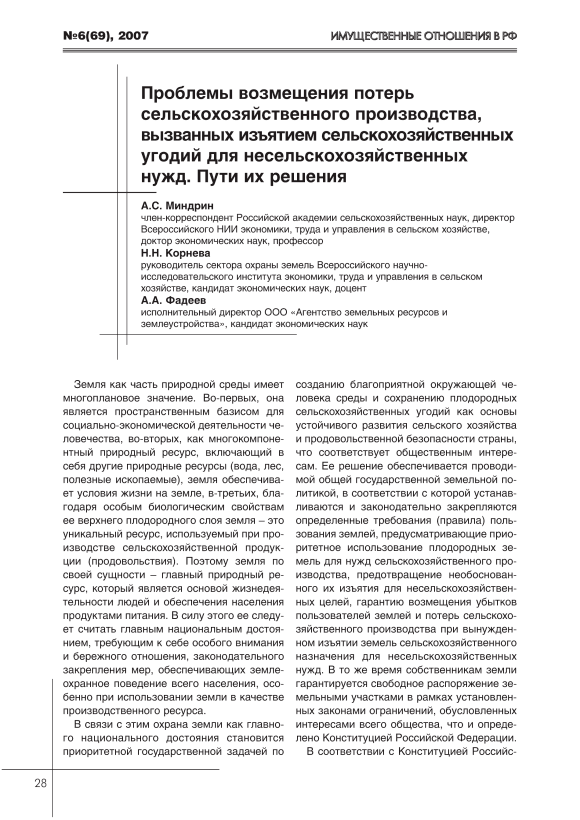 №6(69), 2007

ИМУЩЕСТВЕННЫЕ ОТНОШЕНИЯ В РФ

Проблемы возмещения потерь сельскохозяйственного производства, вызванных изъятием сельскохозяйственных угодий для несельскохозяйственных нужд. Пути их решения

А.С. Миндрин
член-корреспондент Российской академии сельскохозяйственных наук, директор Всероссийского НИИ экономики, труда и управления в сельском хозяйстве, доктор экономических наук, профессор

Н.Н. Корнева
руководитель сектора охраны земель Всероссийского научно-исследовательского института экономики, труда и управления в сельском хозяйстве, кандидат экономических наук, доцент

А.А. Фадеев
исполнительный директор ООО «Агентство земельных ресурсов и землеустройства», кандидат экономических наук

Земля как часть природной среды имеет многоплановое значение. Во-первых, она является пространственным базисом для социально-экономической деятельности человечества, во-вторых, как многокомпонентный природный ресурс, включающий в себя другие природные ресурсы (вода, лес, полезные ископаемые), земля обеспечивает условия жизни на земле, в-третьих, благодаря особым биологическим свойствам ее верхнего плодородного слоя земля – это уникальный ресурс, используемый при производстве сельскохозяйственной продукции (продовольствия). Поэтому земля по своей сущности – главный природный ресурс, который является основой жизнедеятельности людей и обеспечения населения продуктами питания. В силу этого ее следует считать главным национальным достоянием, требующим к себе особого внимания и бережного отношения, законодательного закрепления мер, обеспечивающих землеохранное поведение всего населения, особенно при использовании земли в качестве производственного ресурса.

В связи с этим охрана земли как главного национального достояния становится приоритетной государственной задачей по созданию благоприятной окружающей человека среды и сохранению плодородных сельскохозяйственных угодий как основы устойчивого развития сельского хозяйства и продовольственной безопасности страны, что соответствует общественным интересам. Ее решение обеспечивается проводимой общей государственной земельной политикой, в соответствии с которой устанавливаются и законодательно закрепляются определенные требования (правила) пользования землей, предусматривающие приоритетное использование плодородных земель для нужд сельскохозяйственного производства, предотвращение необоснованного их изъятия для несельскохозяйственных целей, гарантию возмещения убытков пользователей землей и потерь сельскохозяйственного производства при вынужденном изъятии земель сельскохозяйственного назначения для несельскохозяйственных нужд. В то же время собственникам земли гарантируется свободное распоряжение земельными участками в рамках установленных законами ограничений, обусловленных интересами всего общества, что и определено Конституцией Российской Федерации.

В соответствии с Конституцией Российс-

28